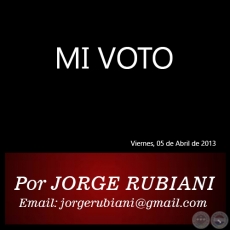 MI VOTO

Viernes, 05 de Abril de 2013

Por JORGE RUBIANI
Email: jorgerubiani@gmail.com